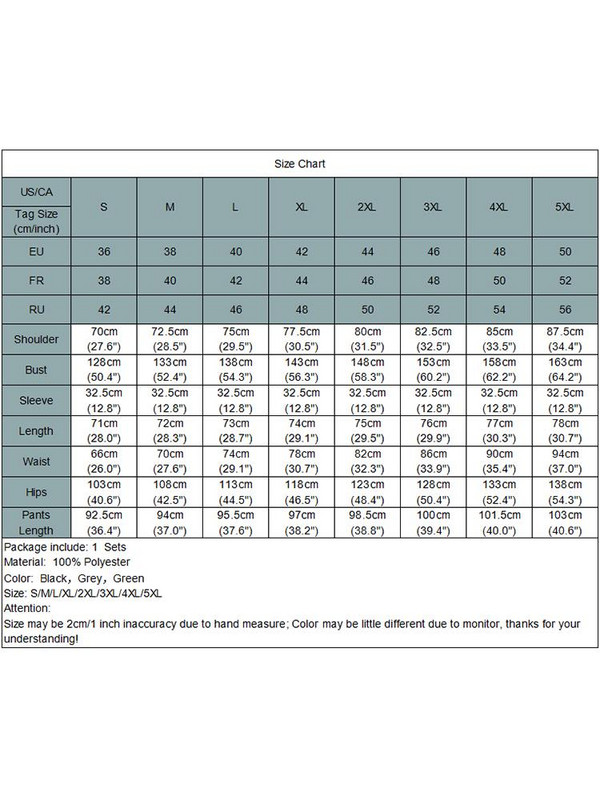 Size Chart

| US/CA Tag Size (cm/inch) | S | M | L | XL | 2XL | 3XL | 4XL | 5XL |
|---|---|---|---|---|---|---|---|---|
| EU | 36 | 38 | 40 | 42 | 44 | 46 | 48 | 50 |
| FR | 38 | 40 | 42 | 44 | 46 | 48 | 50 | 52 |
| RU | 42 | 44 | 46 | 48 | 50 | 52 | 54 | 56 |
| Shoulder | 70cm (27.6") | 72.5cm (28.5") | 75cm (29.5") | 77.5cm (30.5") | 80cm (31.5") | 82.5cm (32.5") | 85cm (33.5") | 87.5cm (34.4") |
| Bust | 128cm (50.4") | 133cm (52.4") | 138cm (54.3") | 143cm (56.3") | 148cm (58.3") | 153cm (60.2") | 158cm (62.2") | 163cm (64.2") |
| Sleeve | 32.5cm (12.8") | 32.5cm (12.8") | 32.5cm (12.8") | 32.5cm (12.8") | 32.5cm (12.8") | 32.5cm (12.8") | 32.5cm (12.8") | 32.5cm (12.8") |
| Length | 71cm (28.0") | 72cm (28.3") | 73cm (28.7") | 74cm (29.1") | 75cm (29.5") | 76cm (29.9") | 77cm (30.3") | 78cm (30.7") |
| Waist | 66cm (26.0") | 70cm (27.6") | 74cm (29.1") | 78cm (30.7") | 82cm (32.3") | 86cm (33.9") | 90cm (35.4") | 94cm (37.0") |
| Hips | 103cm (40.6") | 108cm (42.5") | 113cm (44.5") | 118cm (46.5") | 123cm (48.4") | 128cm (50.4") | 133cm (52.4") | 138cm (54.3") |
| Pants Length | 92.5cm (36.4") | 94cm (37.0") | 95.5cm (37.6") | 97cm (38.2") | 98.5cm (38.8") | 100cm (39.4") | 101.5cm (40.0") | 103cm (40.6") |

Package include: 1 Sets
Material: 100% Polyester
Color: Black, Grey, Green
Size: S/M/L/XL/2XL/3XL/4XL/5XL
Attention:
Size may be 2cm/1 inch inaccuracy due to hand measure; Color may be little different due to monitor, thanks for your understanding!